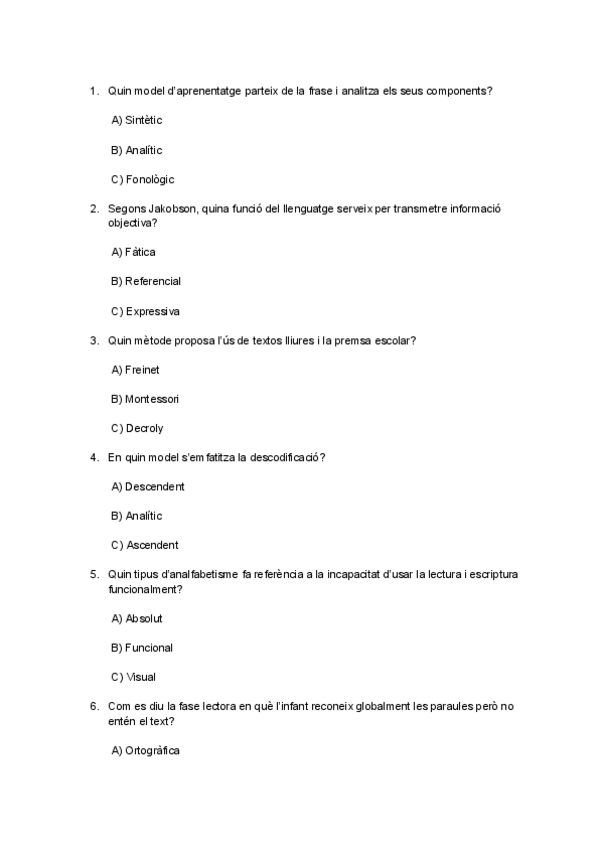 1. Quin model d'aprenentatge parteix de la frase i analitza els seus components?

A) Sintètic

B) Analític

C) Fonològic

2. Segons Jakobson, quina funció del llenguatge serveix per transmetre informació objectiva?

A) Fàtica

B) Referencial

C) Expressiva

3. Quin mètode proposa l'ús de textos lliures i la premsa escolar?

A) Freinet

B) Montessori

C) Decroly

4. En quin model s'emfatitza la descodificació?

A) Descendent

B) Analític

C) Ascendent

5. Quin tipus d'analfabetisme fa referència a la incapacitat d'usar la lectura i escriptura funcionalment?

A) Absolut

B) Funcional

C) Visual

6. Com es diu la fase lectora en què l'infant reconeix globalment les paraules però no entén el text?

A) Ortogràfica